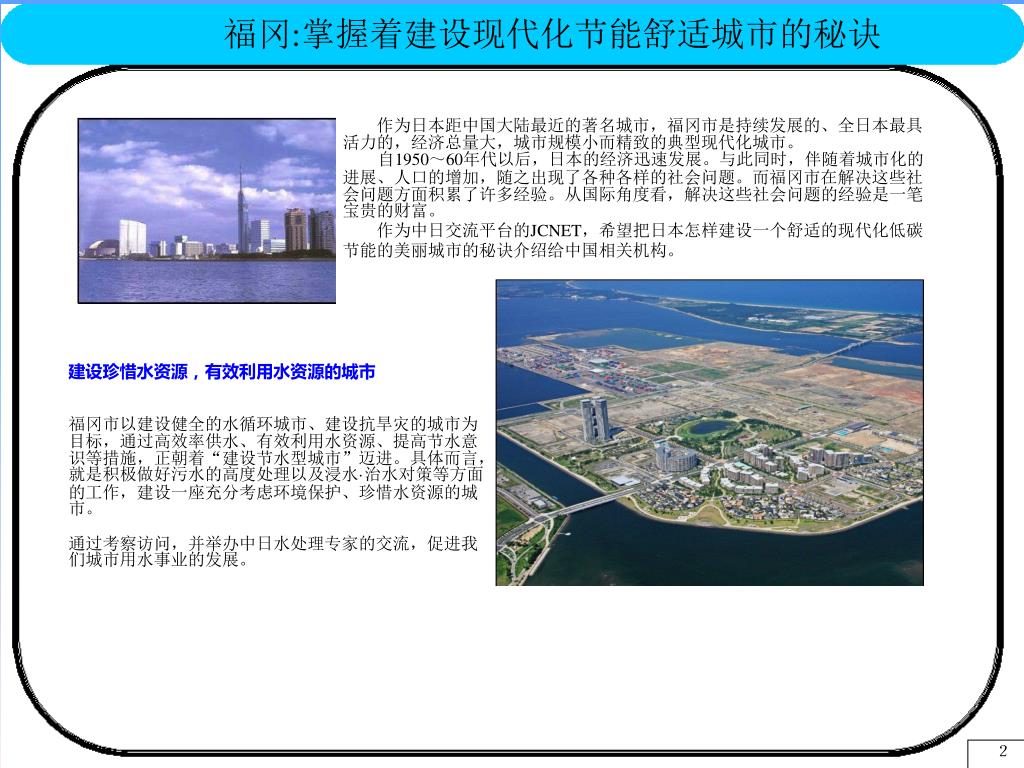 福冈:掌握着建设现代化节能舒适城市的秘诀

作为日本距中国大陆最近的著名城市，福冈市是持续发展的、全日本最具活力的，经济总量大，城市规模小而精致的典型现代化城市。

自1950～60年代以后，日本的经济迅速发展。与此同时，伴随着城市化的进展、人口的增加，随之出现了各种各样的社会问题。而福冈市在解决这些社会问题方面积累了许多经验。从国际角度看，解决这些社会问题的经验是一笔宝贵的财富。

作为中日交流平台的JCNET，希望把日本怎样建设一个舒适的现代化低碳节能的美丽城市的秘诀介绍给中国相关机构。

建设珍惜水资源，有效利用水资源的城市

福冈市以建设健全的水循环城市、建设抗旱灾的城市为目标，通过高效率供水、有效利用水资源、提高节水意识等措施，正朝着“建设节水型城市”迈进。具体而言，就是积极做好污水的高度处理以及浸水·治水对策等方面的工作，建设一座充分考虑环境保护、珍惜水资源的城市。

通过考察访问，并举办中日水处理专家的交流，促进我们城市用水事业的发展。

2